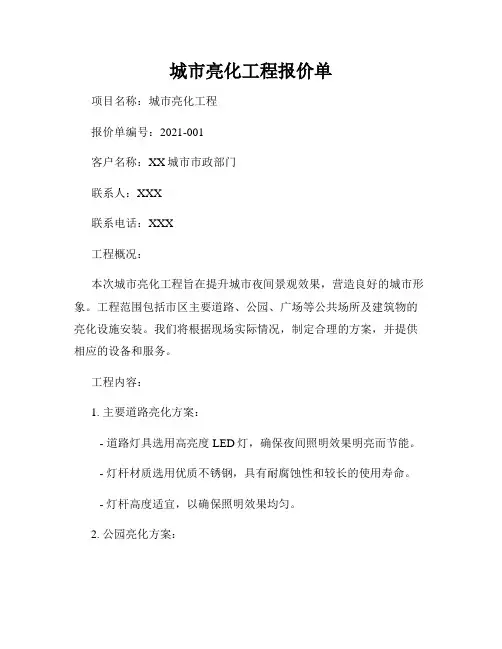 城市亮化工程报价单

项目名称：城市亮化工程

报价单编号：2021-001

客户名称：XX 城市市政部门

联系人：XXX

联系电话：XXX

工程概况：

本次城市亮化工程旨在提升城市夜间景观效果，营造良好的城市形象。工程范围包括市区主要道路、公园、广场等公共场所及建筑物的亮化设施安装。我们将根据现场实际情况，制定合理的方案，并提供相应的设备和服务。

工程内容：

1. 主要道路亮化方案：

- 道路灯具选用高亮度 LED 灯，确保夜间照明效果明亮而节能。

- 灯杆材质选用优质不锈钢，具有耐腐蚀性和较长的使用寿命。

- 灯杆高度适宜，以确保照明效果均匀。

2. 公园亮化方案：